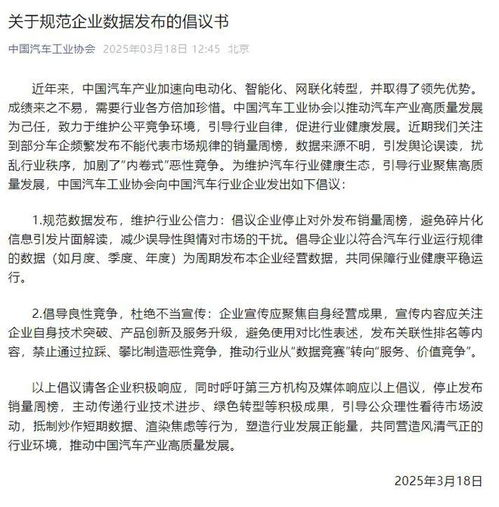 关于规范企业数据发布的倡议书

中国汽车工业协会 2025年03月18日 12:45 北京

近年来，中国汽车产业加速向电动化、智能化、网联化转型，并取得了领先优势。成绩来之不易，需要行业各方倍加珍惜。中国汽车工业协会以推动汽车产业高质量发展为己任，致力于维护公平竞争环境，引导行业自律，促进行业健康发展。近期我们关注到部分车企频繁发布不能代表市场规律的销量周榜，数据来源不明，引发舆论误读，扰乱行业秩序，加剧了“内卷式”恶性竞争。为维护汽车行业健康生态，引导行业聚焦高质量发展，中国汽车工业协会向中国汽车行业企业发出如下倡议：

1.规范数据发布，维护行业公信力：倡议企业停止对外发布销量周榜，避免碎片化信息引发片面解读，减少误导性舆情对市场的干扰。倡导企业以符合汽车行业运行规律的数据（如月度、季度、年度）为周期发布本企业经营数据，共同保障行业健康平稳运行。

2.倡导良性竞争，杜绝不当宣传：企业宣传应聚焦自身经营成果，宣传内容应关注企业自身技术突破、产品创新及服务升级，避免使用对比性表述，发布关联性排名等内容，禁止通过拉踩、攀比制造恶性竞争，推动行业从“数据竞赛”转向“服务、价值竞争”。

以上倡议请各企业积极响应，同时呼吁第三方机构及媒体响应以上倡议，停止发布销量周榜，主动传递行业技术进步、绿色转型等积极成果，引导公众理性看待市场波动，抵制炒作短期数据、渲染焦虑等行为，塑造行业发展正能量，共同营造风清气正的行业环境，推动中国汽车产业高质量发展。

2025年3月18日